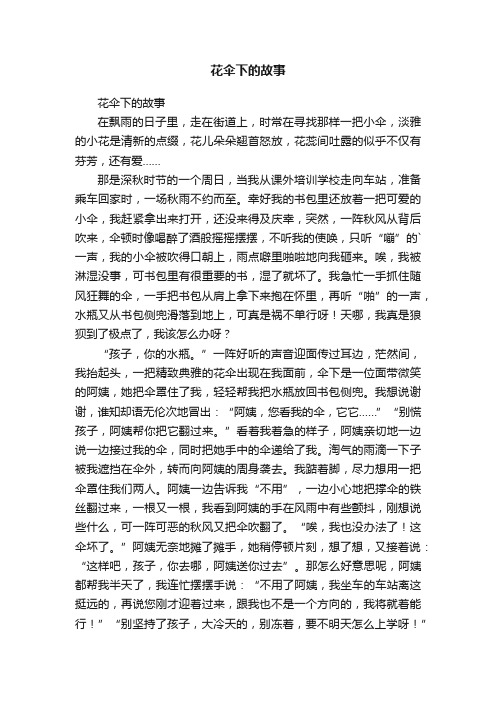 花伞下的故事

花伞下的故事

在飘雨的日子里，走在街道上，时常在寻找那样一把小伞，淡雅的小花是清新的点缀，花儿朵朵翘首怒放，花蕊间吐露的似乎不仅有芬芳，还有爱……

那是深秋时节的一个周日，当我从课外培训学校走向车站，准备乘车回家时，一场秋雨不约而至。幸好我的书包里还放着一把可爱的小伞，我赶紧拿出来打开，还没来得及庆幸，突然，一阵秋风从背后吹来，伞顿时像喝醉了酒般摇摇摆摆，不听我的使唤，只听“嘣”的`一声，我的小伞被吹得口朝上，雨点噼里啪啦地向我砸来。唉，我被淋湿没事，可书包里有很重要的书，湿了就坏了。我急忙一手抓住随风狂舞的伞，一手把书包从肩上拿下来抱在怀里，再听“啪”的一声，水瓶又从书包侧兜滑落到地上，可真是祸不单行呀！天哪，我真是狼狈到了极点了，我该怎么办呀？

“孩子，你的水瓶。”一阵好听的声音迎面传过耳边，茫然间，我抬起头，一把精致典雅的花伞出现在我面前，伞下是一位面带微笑的阿姨，她把伞罩住了我，轻轻帮我把水瓶放回书包侧兜。我想说谢谢，谁知却语无伦次地冒出：“阿姨，您看我的伞，它它……”“别慌孩子，阿姨帮你把它翻过来。”看着我着急的样子，阿姨亲切地一边说一边接过我的伞，同时把她手中的伞递给了我。淘气的雨滴一下子被我遮挡在伞外，转而向阿姨的周身袭去。我踮着脚，尽力想用一把伞罩住我们两人。阿姨一边告诉我“不用”，一边小心地把撑伞的铁丝翻过来，一根又一根，我看到阿姨的手在风雨中有些颤抖，刚想说些什么，可一阵可恶的秋风又把伞吹翻了。“唉，我也没办法了！这伞坏了。”阿姨无奈地摊了摊手，她稍停顿片刻，想了想，又接着说：“这样吧，孩子，你去哪，阿姨送你过去”。那怎么好意思呢，阿姨都帮我半天了，我连忙摆摆手说：“不用了阿姨，我坐车的车站离这挺远的，再说您刚才迎着过来，跟我也不是一个方向的，我将就着能行！”“别坚持了孩子，大冷天的，别冻着，要不明天怎么上学呀！”